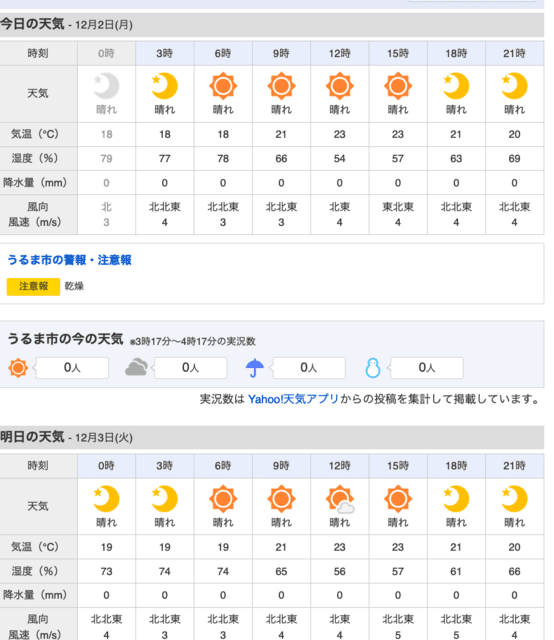 今日の天気 - 12月2日(月)

| 時刻 | 0時 | 3時 | 6時 | 9時 | 12時 | 15時 | 18時 | 21時 |
|---|---|---|---|---|---|---|---|---|
| 天気 | 晴れ | 晴れ | 晴れ | 晴れ | 晴れ | 晴れ | 晴れ | 晴れ |
| 気温（°C） | 18 | 18 | 18 | 21 | 23 | 23 | 21 | 20 |
| 湿度（%） | 79 | 77 | 78 | 66 | 54 | 57 | 63 | 69 |
| 降水量（mm） | 0 | 0 | 0 | 0 | 0 | 0 | 0 | 0 |
| 風向 風速（m/s） | 北 3 | 北北東 4 | 北北東 3 | 北北東 3 | 北東 4 | 東北東 4 | 北北東 4 | 北北東 4 |

うるま市の警報・注意報

注意報 乾燥

うるま市の今の天気 ※3時17分〜4時17分の実況数

0人 0人 0人 0人

実況数は Yahoo!天気アプリからの投稿を集計して掲載しています。

明日の天気 - 12月3日(火)

| 時刻 | 0時 | 3時 | 6時 | 9時 | 12時 | 15時 | 18時 | 21時 |
|---|---|---|---|---|---|---|---|---|
| 天気 | 晴れ | 晴れ | 晴れ | 晴れ | 晴れ | 晴れ | 晴れ | 晴れ |
| 気温（°C） | 19 | 19 | 19 | 21 | 23 | 23 | 21 | 20 |
| 湿度（%） | 73 | 74 | 74 | 65 | 56 | 57 | 61 | 66 |
| 降水量（mm） | 0 | 0 | 0 | 0 | 0 | 0 | 0 | 0 |
| 風向 風速（m/s） | 北北東 4 | 北北東 3 | 北北東 3 | 北北東 4 | 北東 4 | 北北東 5 | 北北東 5 | 北北東 4 |